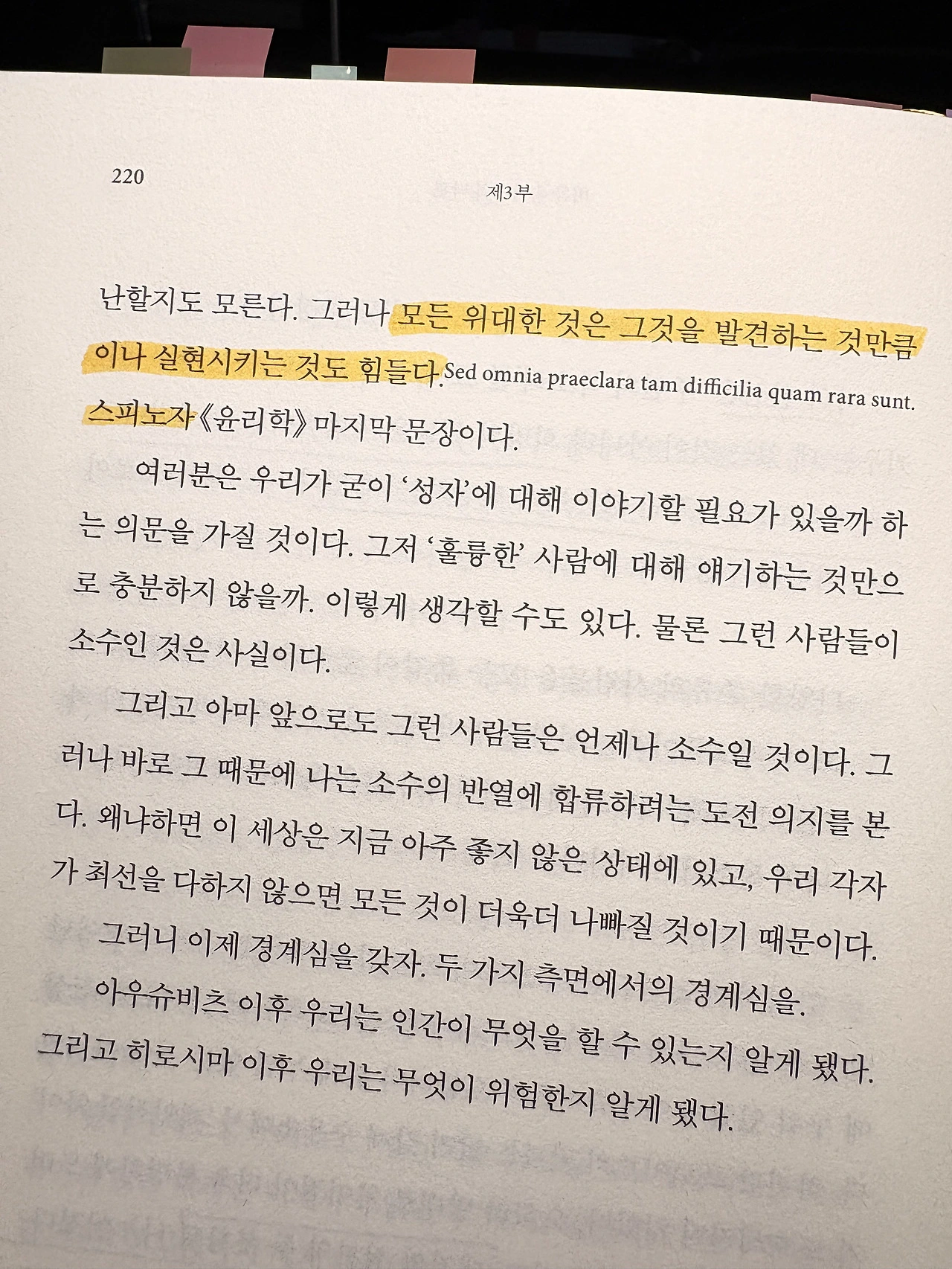 220 제3부

난할지도 모른다. 그러나 모든 위대한 것은 그것을 발견하는 것만큼이나 실현시키는 것도 힘들다. Sed omnia praeclara tam difficilia quam rara sunt. 스피노자《윤리학》마지막 문장이다.

여러분은 우리가 굳이 '성자'에 대해 이야기할 필요가 있을까 하는 의문을 가질 것이다. 그저 '훌륭한' 사람에 대해 얘기하는 것만으로 충분하지 않을까. 이렇게 생각할 수도 있다. 물론 그런 사람들이 소수인 것은 사실이다.

그리고 아마 앞으로도 그런 사람들은 언제나 소수일 것이다. 그러나 바로 그 때문에 나는 소수의 반열에 합류하려는 도전 의지를 본다. 왜냐하면 이 세상은 지금 아주 좋지 않은 상태에 있고, 우리 각자가 최선을 다하지 않으면 모든 것이 더욱더 나빠질 것이기 때문이다.

그러니 이제 경계심을 갖자. 두 가지 측면에서의 경계심을.

아우슈비츠 이후 우리는 인간이 무엇을 할 수 있는지 알게 됐다. 그리고 히로시마 이후 우리는 무엇이 위험한지 알게 됐다.